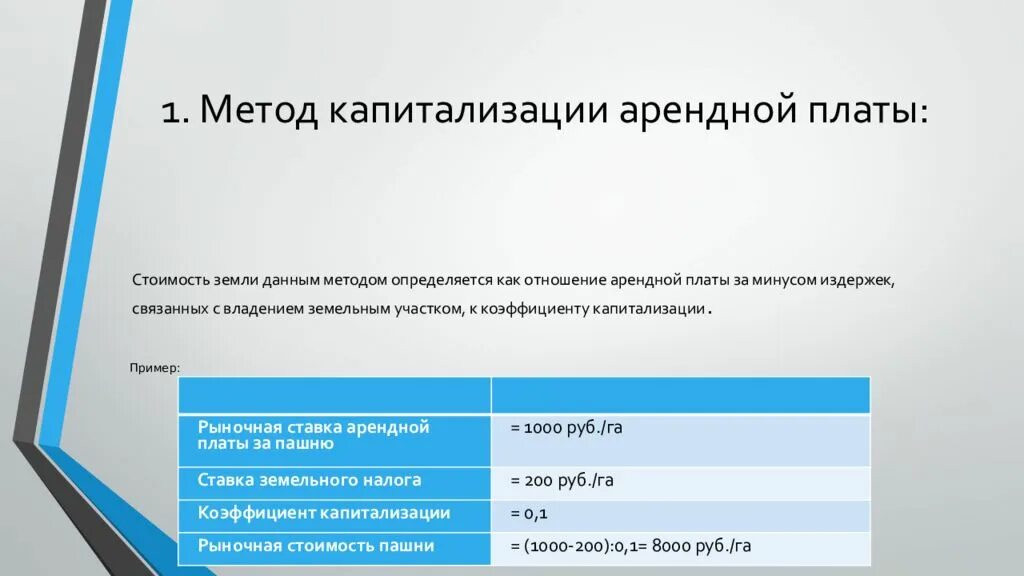 1. Метод капитализации арендной платы:

Стоимость земли данным методом определяется как отношение арендной платы за минусом издержек, связанных с владением земельным участком, к коэффициенту капитализации.

Пример:

| | |
|---|---|
| Рыночная ставка арендной платы за пашню | = 1000 руб./га |
| Ставка земельного налога | = 200 руб./га |
| Коэффициент капитализации | = 0,1 |
| Рыночная стоимость пашни | = (1000-200):0,1= 8000 руб./га |